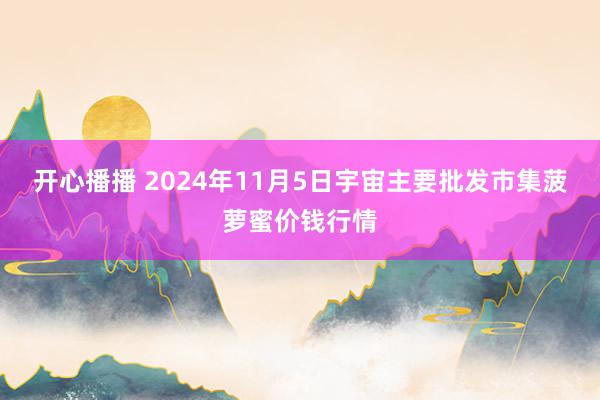 开心播播 2024年11月5日宇宙主要批发市集菠萝蜜价钱行情